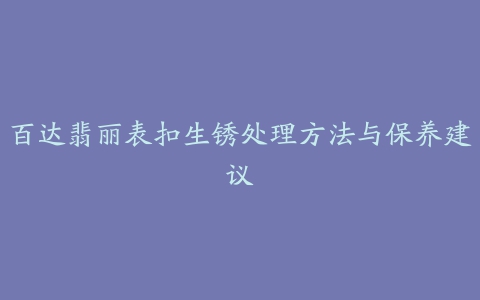 百达翡丽表扣生锈处理方法与保养建议